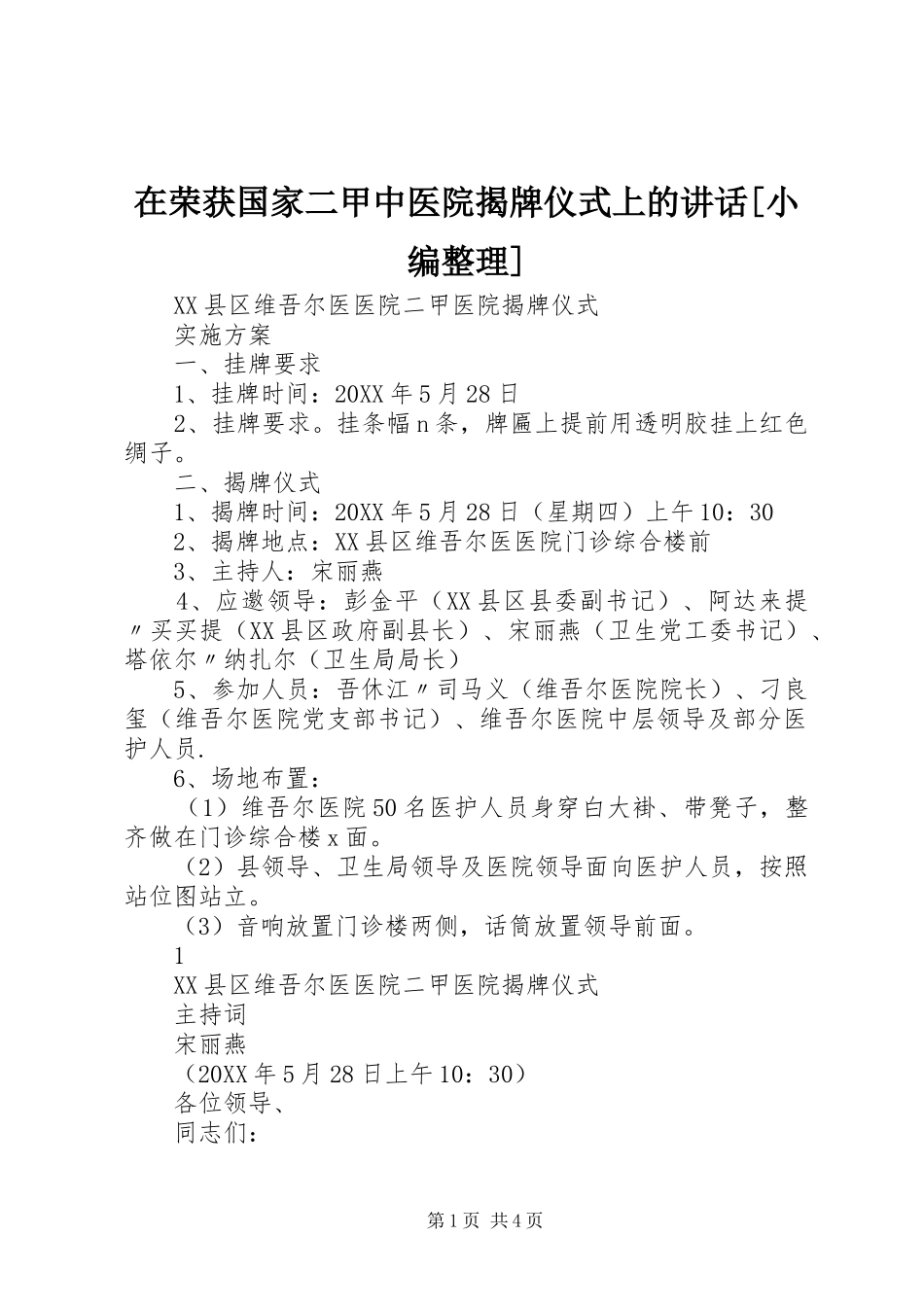 在荣获国家二甲中医院揭牌仪式上的讲话[小编整理]

XX县区维吾尔医医院二甲医院揭牌仪式

实施方案

一、挂牌要求

1、挂牌时间：20XX年5月28日

2、挂牌要求。挂条幅n条，牌匾上提前用透明胶挂上红色绸子。

二、揭牌仪式

1、揭牌时间：20XX年5月28日（星期四）上午10：30

2、揭牌地点：XX县区维吾尔医医院门诊综合楼前

3、主持人：宋丽燕

4、应邀领导：彭金平（XX县区县委副书记）、阿达来提〃买买提（XX县区政府副县长）、宋丽燕（卫生党工委书记）、塔依尔〃纳扎尔（卫生局局长）

5、参加人员：吾休江〃司马义（维吾尔医院院长）、刁良玺（维吾尔医院党支部书记）、维吾尔医院中层领导及部分医护人员.

6、场地布置：

（1）维吾尔医院50名医护人员身穿白大褂、带凳子，整齐做在门诊综合楼x面。

（2）县领导、卫生局领导及医院领导面向医护人员，按照站位图站立。

（3）音响放置门诊楼两侧，话筒放置领导前面。

1

XX县区维吾尔医医院二甲医院揭牌仪式

主持词

宋丽燕

（20XX年5月28日上午10：30）

各位领导、

同志们：

第1页 共4页